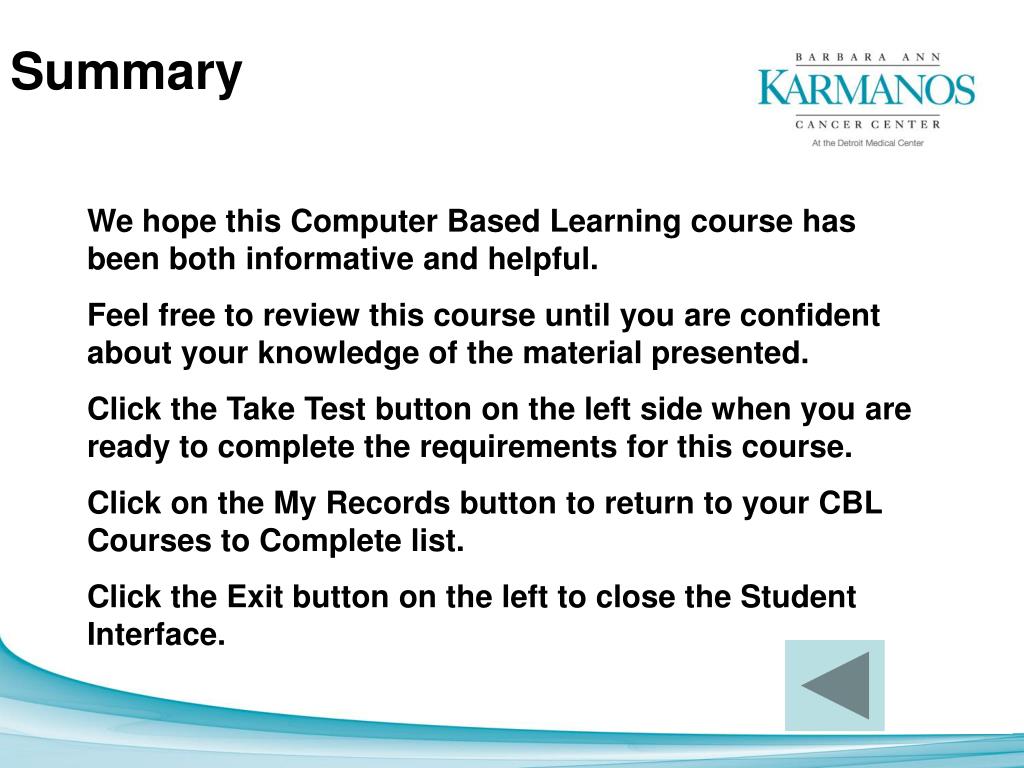 Summary

BARBARA ANN
KARMANOS
CANCER CENTER
At the Detroit Medical Center

We hope this Computer Based Learning course has been both informative and helpful.

Feel free to review this course until you are confident about your knowledge of the material presented.

Click the Take Test button on the left side when you are ready to complete the requirements for this course.

Click on the My Records button to return to your CBL Courses to Complete list.

Click the Exit button on the left to close the Student Interface.